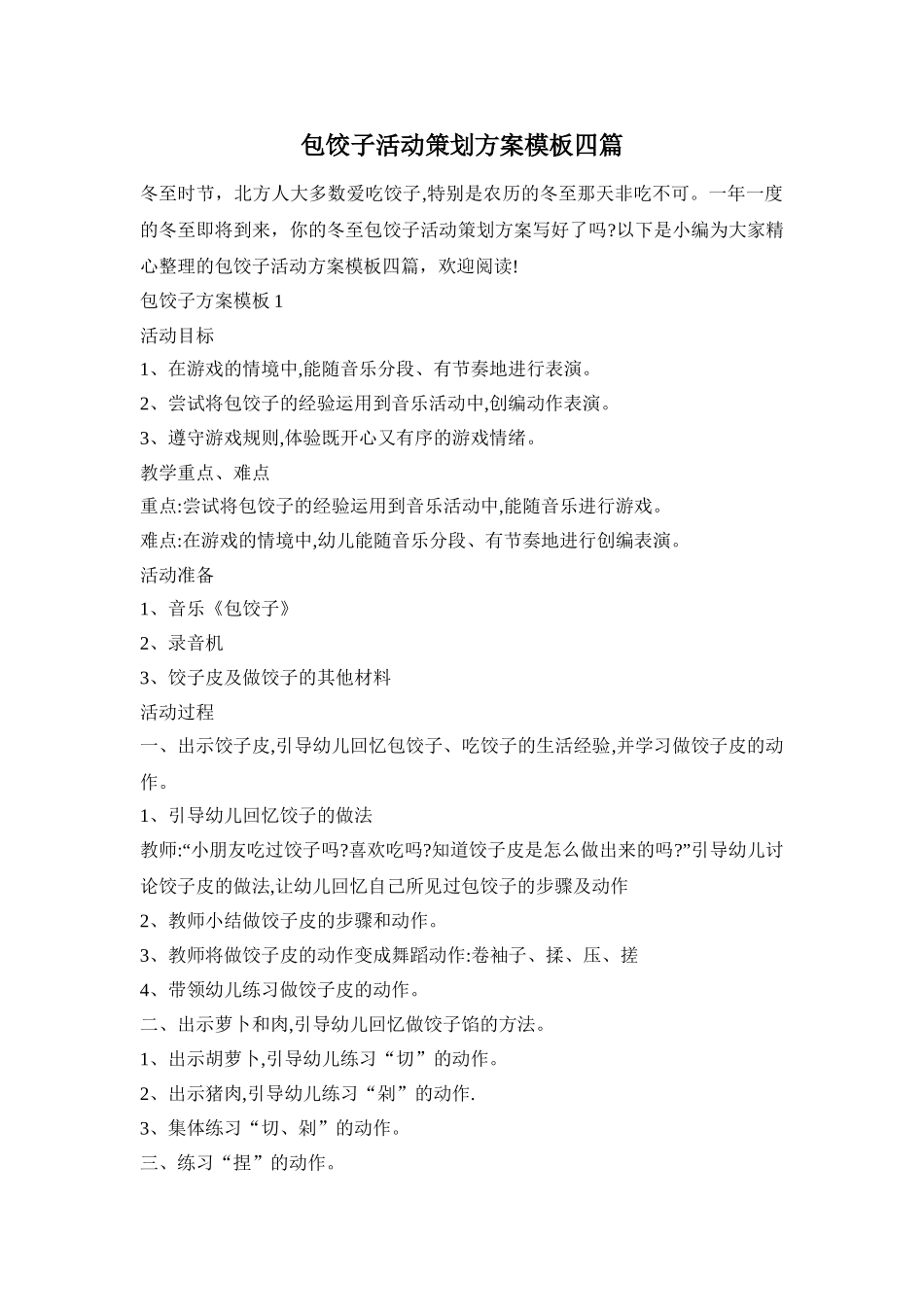 包饺子活动策划方案模板四篇

冬至时节，北方人大多数爱吃饺子,特别是农历的冬至那天非吃不可。一年一度的冬至即将到来，你的冬至包饺子活动策划方案写好了吗?以下是小编为大家精心整理的包饺子活动方案模板四篇，欢迎阅读!

包饺子方案模板 1

活动目标

1、在游戏的情境中,能随音乐分段、有节奏地进行表演。

2、尝试将包饺子的经验运用到音乐活动中,创编动作表演。

3、遵守游戏规则,体验既开心又有序的游戏情绪。

教学重点、难点

重点:尝试将包饺子的经验运用到音乐活动中,能随音乐进行游戏。

难点:在游戏的情境中,幼儿能随音乐分段、有节奏地进行创编表演。

活动准备

1、音乐《包饺子》

2、录音机

3、饺子皮及做饺子的其他材料

活动过程

一、出示饺子皮,引导幼儿回忆包饺子、吃饺子的生活经验,并学习做饺子皮的动作。

1、引导幼儿回忆饺子的做法

教师:“小朋友吃过饺子吗?喜欢吃吗?知道饺子皮是怎么做出来的吗?”引导幼儿讨论饺子皮的做法,让幼儿回忆自己所见过包饺子的步骤及动作

2、教师小结做饺子皮的步骤和动作。

3、教师将做饺子皮的动作变成舞蹈动作:卷袖子、揉、压、搓

4、带领幼儿练习做饺子皮的动作。

二、出示萝卜和肉,引导幼儿回忆做饺子馅的方法。

1、出示胡萝卜,引导幼儿练习“切”的动作。

2、出示猪肉,引导幼儿练习“剁”的动作.

3、集体练习“切、剁”的动作。

三、练习“捏”的动作。